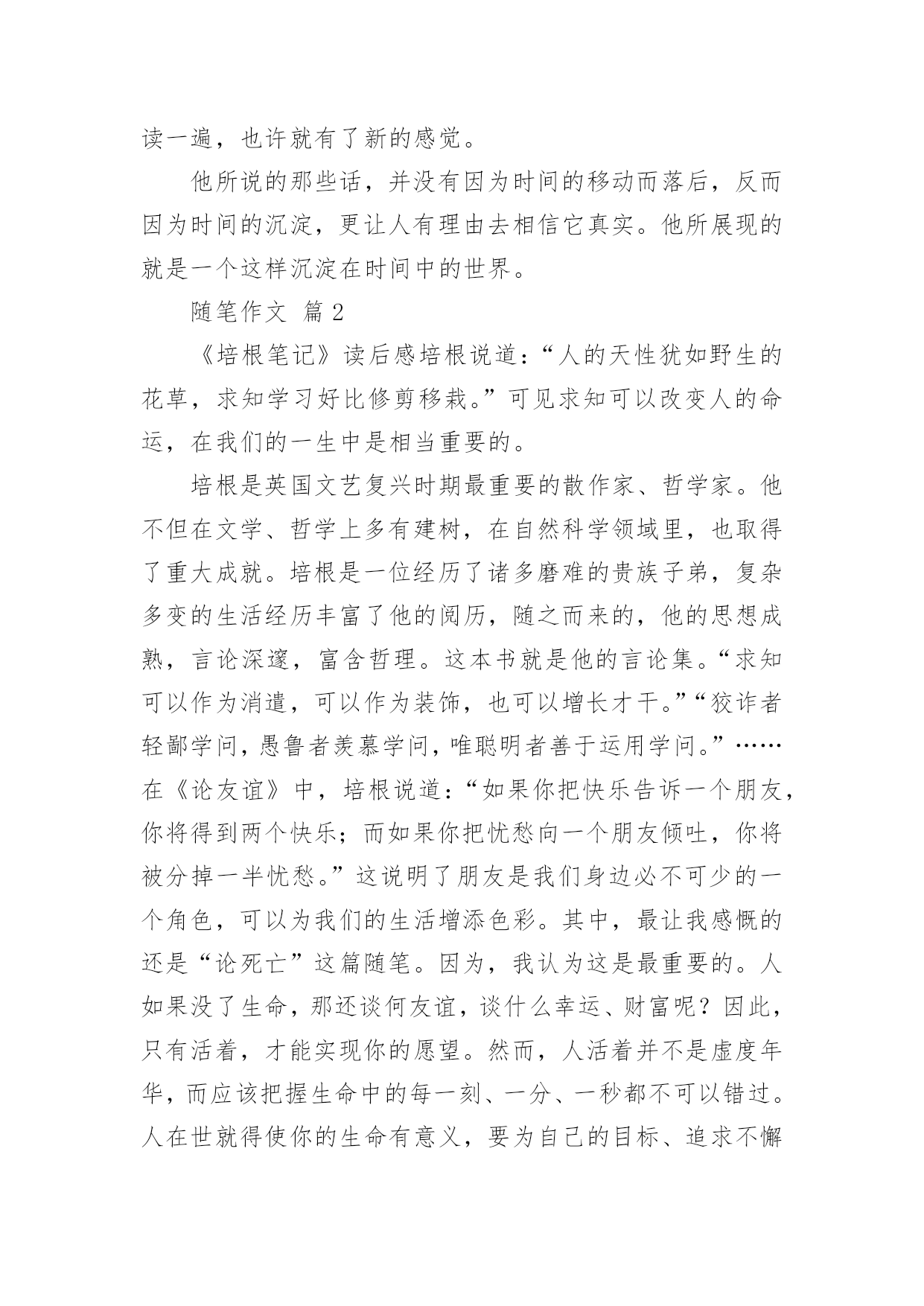 读一遍，也许就有了新的感觉。

他所说的那些话，并没有因为时间的移动而落后，反而因为时间的沉淀，更让人有理由去相信它真实。他所展现的就是一个这样沉淀在时间中的世界。

随笔作文 篇2

《培根笔记》读后感培根说道：“人的天性犹如野生的花草，求知学习好比修剪移栽。”可见求知可以改变人的命运，在我们的一生中是相当重要的。

培根是英国文艺复兴时期最重要的散作家、哲学家。他不但在文学、哲学上多有建树，在自然科学领域里，也取得了重大成就。培根是一位经历了诸多磨难的贵族子弟，复杂多变的生活经历丰富了他的阅历，随之而来的，他的思想成熟，言论深邃，富含哲理。这本书就是他的言论集。“求知可以作为消遣，可以作为装饰，也可以增长才干。”“狡诈者轻鄙学问，愚鲁者羡慕学问，唯聪明者善于运用学问。”……在《论友谊》中，培根说道：“如果你把快乐告诉一个朋友，你将得到两个快乐；而如果你把忧愁向一个朋友倾吐，你将被分掉一半忧愁。”这说明了朋友是我们身边必不可少的一个角色，可以为我们的生活增添色彩。其中，最让我感慨的还是“论死亡”这篇随笔。因为，我认为这是最重要的。人如果没了生命，那还谈何友谊，谈什么幸运、财富呢？因此，只有活着，才能实现你的愿望。然而，人活着并不是虚度年华，而应该把握生命中的每一刻、一分、一秒都不可以错过。人在世就得使你的生命有意义，要为自己的目标、追求不懈